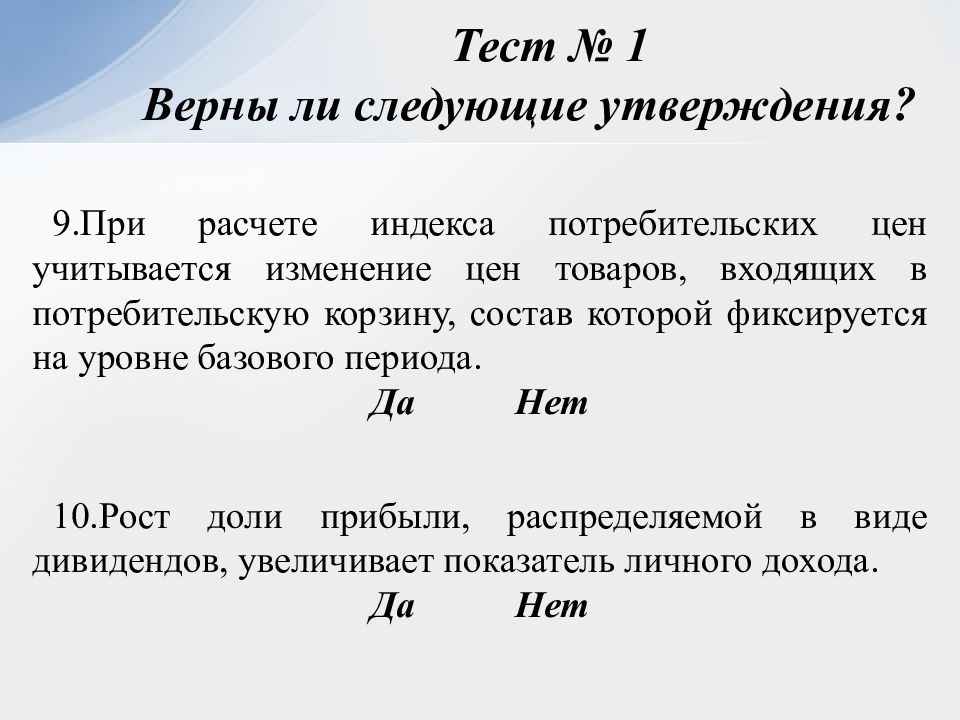 Тест № 1
Верны ли следующие утверждения?

9.При расчете индекса потребительских цен учитывается изменение цен товаров, входящих в потребительскую корзину, состав которой фиксируется на уровне базового периода.

Да Нет

10.Рост доли прибыли, распределяемой в виде дивидендов, увеличивает показатель личного дохода.

Да Нет